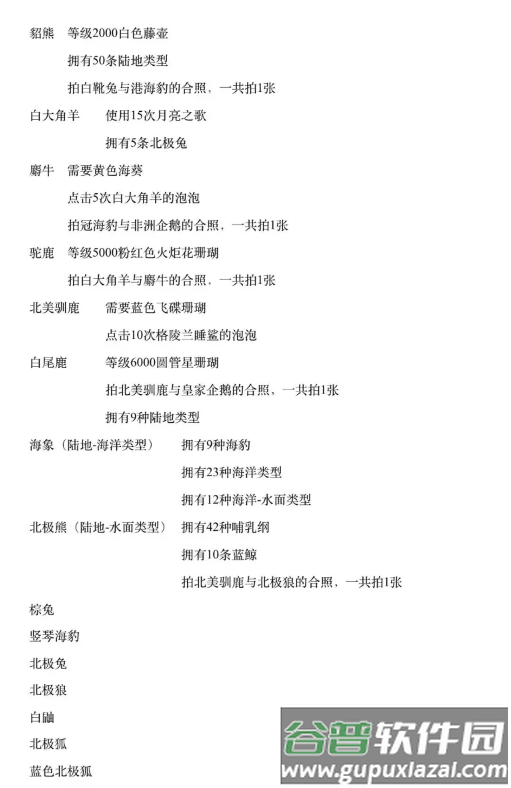 貂熊　等级2000白色藤壶

拥有50条陆地类型

拍白靴兔与港海豹的合照，一共拍1张

白大角羊　使用15次月亮之歌

拥有5条北极兔

麝牛　需要黄色海葵

点击5次白大角羊的泡泡

拍冠海豹与非洲企鹅的合照，一共拍1张

驼鹿　等级5000粉红色火炬花珊瑚

拍白大角羊与麝牛的合照，一共拍1张

北美驯鹿　需要蓝色飞碟珊瑚

点击10次格陵兰睡鲨的泡泡

白尾鹿　等级6000圆管星珊瑚

拍北美驯鹿与皇家企鹅的合照，一共拍1张

拥有9种陆地类型

海象（陆地-海洋类型）　拥有9种海豹

拥有23种海洋类型

拥有12种海洋-水面类型

北极熊（陆地-水面类型）　拥有42种哺乳纲

拥有10条蓝鲸

拍北美驯鹿与北极狼的合照，一共拍1张

棕兔

竖琴海豹

北极兔

北极狼

白鼬

北极狐

蓝色北极狐

谷普软件园
www.gupuxiazai.com